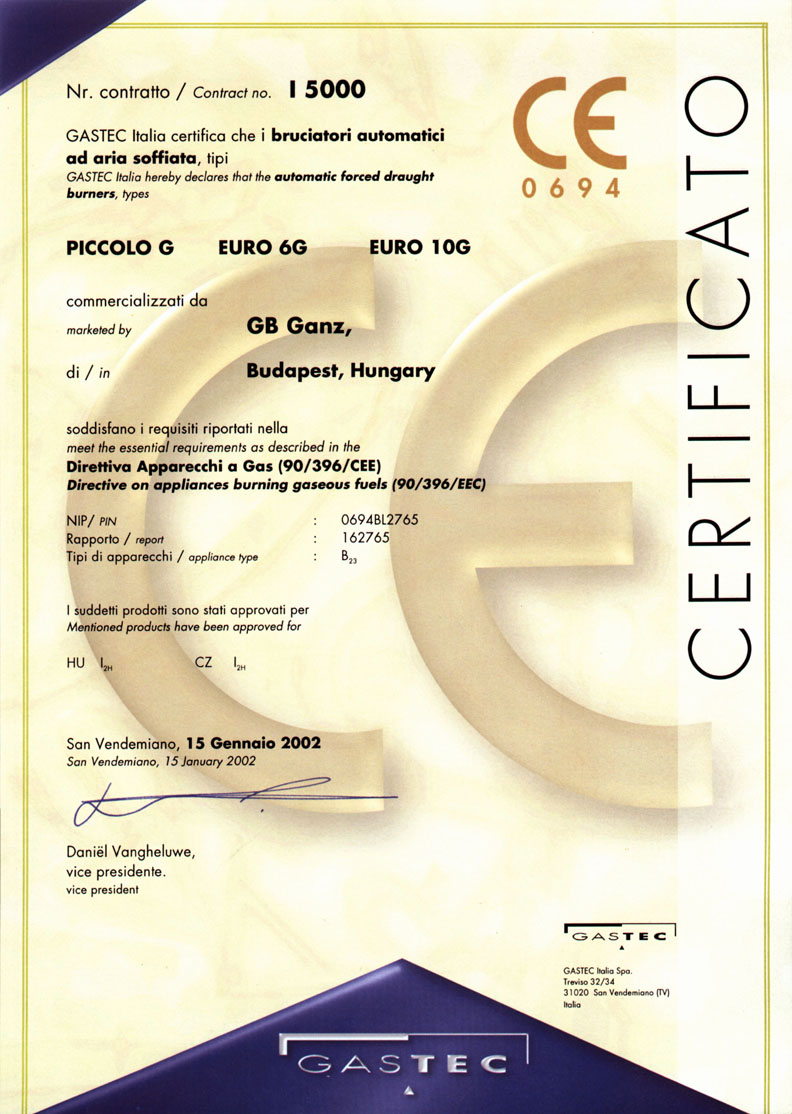 Nr. contratto / Contract no. I 5000

CE
0694

CERTIFICATO

GASTEC Italia certifica che i bruciatori automatici ad aria soffiata, tipi
GASTEC Italia hereby declares that the automatic forced draught burners, types

PICCOLO G EURO 6G EURO 10G

commercializzati da
marketed by GB Ganz,

di / in Budapest, Hungary

soddisfano i requisiti riportati nella
meet the essential requirements as described in the
Direttiva Apparecchi a Gas (90/396/CEE)
Directive on appliances burning gaseous fuels (90/396/EEC)

NIP/ PIN : 0694BL2765
Rapporto / report : 162765
Tipi di apparecchi / appliance type : $B_{23}$

I suddetti prodotti sono stati approvati per
Mentioned products have been approved for

HU $I_{2H}$ CZ $I_{2H}$

San Vendemiano, 15 Gennaio 2002
San Vendemiano, 15 January 2002

Daniël Vangheluwe,
vice presidente.
vice president

GASTEC

GASTEC Italia Spa.
Treviso 32/34
31020 San Vendemiano (TV)
Italia

GASTEC